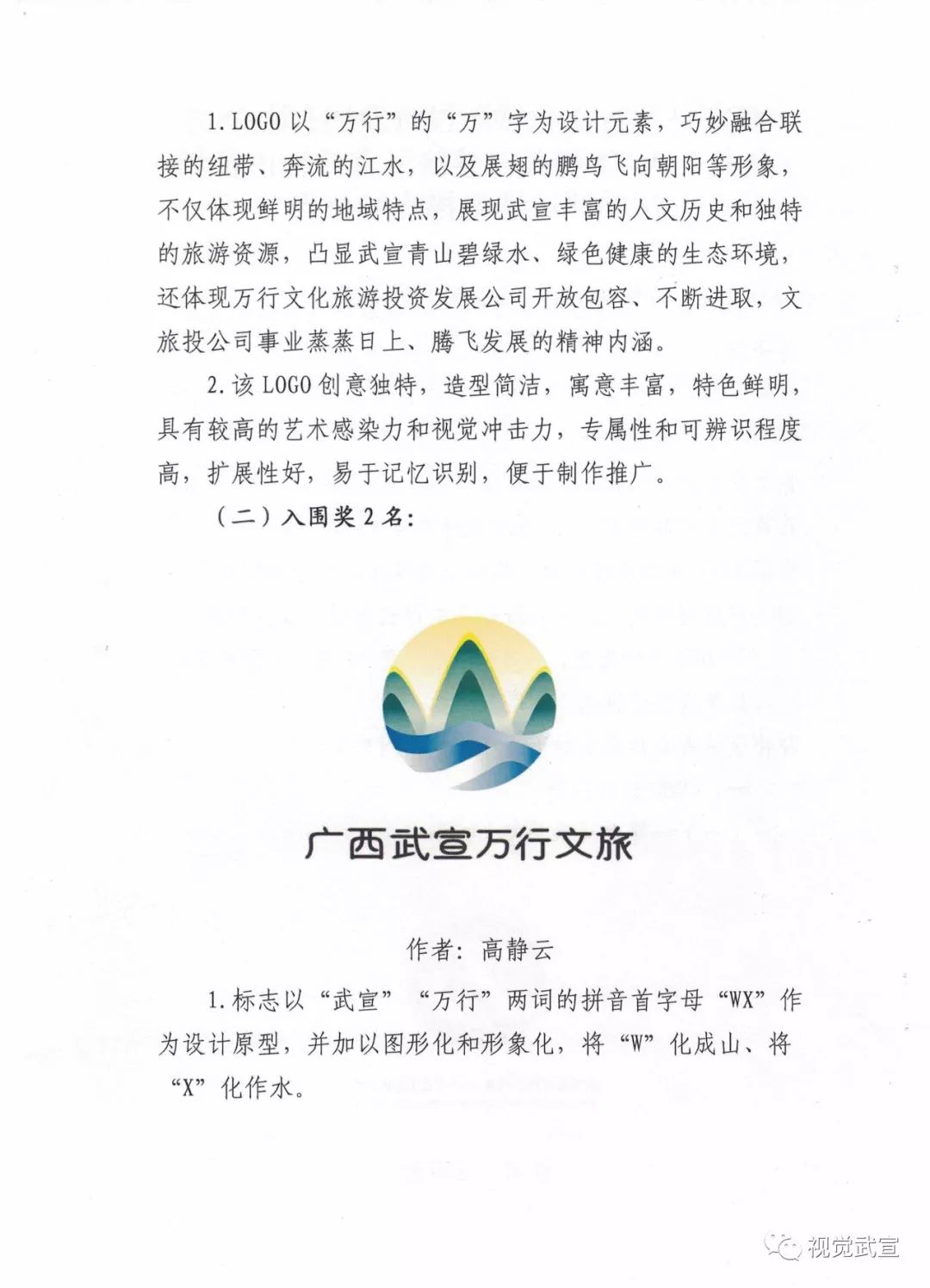 1. LOGO 以“万行”的“万”字为设计元素，巧妙融合联接的纽带、奔流的江水，以及展翅的鹏鸟飞向朝阳等形象，不仅体现鲜明的地域特点，展现武宣丰富的人文历史和独特的旅游资源，凸显武宣青山碧绿水、绿色健康的生态环境，还体现万行文化旅游投资发展公司开放包容、不断进取，文旅投公司事业蒸蒸日上、腾飞发展的精神内涵。

2. 该 LOGO 创意独特，造型简洁，寓意丰富，特色鲜明，具有较高的艺术感染力和视觉冲击力，专属性和可辨识程度高，扩展性好，易于记忆识别，便于制作推广。

（二）入围奖 2 名：

广西武宣万行文旅

作者：高静云

1. 标志以“武宣”“万行”两词的拼音首字母“WX”作为设计原型，并加以图形化和形象化，将“W”化成山、将“X”化作水。

视觉武宣